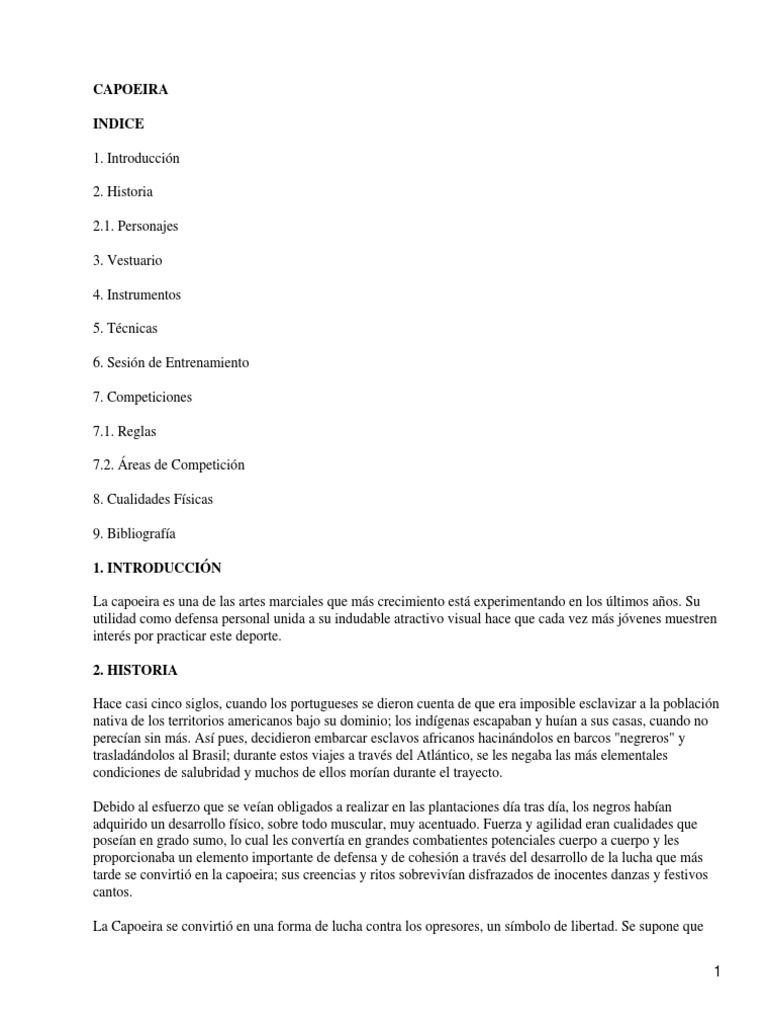 CAPOEIRA

INDICE

1. Introducción

2. Historia

2.1. Personajes

3. Vestuario

4. Instrumentos

5. Técnicas

6. Sesión de Entrenamiento

7. Competiciones

7.1. Reglas

7.2. Áreas de Competición

8. Cualidades Físicas

9. Bibliografía

1. INTRODUCCIÓN

La capoeira es una de las artes marciales que más crecimiento está experimentando en los últimos años. Su utilidad como defensa personal unida a su indudable atractivo visual hace que cada vez más jóvenes muestren interés por practicar este deporte.

2. HISTORIA

Hace casi cinco siglos, cuando los portugueses se dieron cuenta de que era imposible esclavizar a la población nativa de los territorios americanos bajo su dominio; los indígenas escapaban y huían a sus casas, cuando no perecían sin más. Así pues, decidieron embarcar esclavos africanos hacinándolos en barcos "negreros" y trasladándolos al Brasil; durante estos viajes a través del Atlántico, se les negaba las más elementales condiciones de salubridad y muchos de ellos morían durante el trayecto.

Debido al esfuerzo que se veían obligados a realizar en las plantaciones día tras día, los negros habían adquirido un desarrollo físico, sobre todo muscular, muy acentuado. Fuerza y agilidad eran cualidades que poseían en grado sumo, lo cual les convertía en grandes combatientes potenciales cuerpo a cuerpo y les proporcionaba un elemento importante de defensa y de cohesión a través del desarrollo de la lucha que más tarde se convirtió en la capoeira; sus creencias y ritos sobrevivían disfrazados de inocentes danzas y festivos cantos.

La Capoeira se convirtió en una forma de lucha contra los opresores, un símbolo de libertad. Se supone que

1